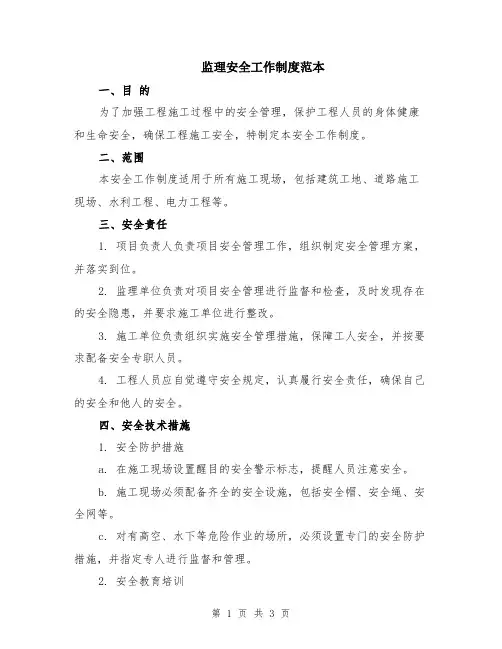 监理安全工作制度范本

一、目 的

为了加强工程施工过程中的安全管理，保护工程人员的身体健康和生命安全，确保工程施工安全，特制定本安全工作制度。

二、范围

本安全工作制度适用于所有施工现场，包括建筑工地、道路施工现场、水利工程、电力工程等。

三、安全责任

1. 项目负责人负责项目安全管理工作，组织制定安全管理方案，并落实到位。

2. 监理单位负责对项目安全管理进行监督和检查，及时发现存在的安全隐患，并要求施工单位进行整改。

3. 施工单位负责组织实施安全管理措施，保障工人安全，并按要求配备安全专职人员。

4. 工程人员应自觉遵守安全规定，认真履行安全责任，确保自己的安全和他人的安全。

四、安全技术措施

1. 安全防护措施

a. 在施工现场设置醒目的安全警示标志，提醒人员注意安全。

b. 施工现场必须配备齐全的安全设施，包括安全帽、安全绳、安全网等。

c. 对有高空、水下等危险作业的场所，必须设置专门的安全防护措施，并指定专人进行监督和管理。

2. 安全教育培训

第 1 页 共 3 页